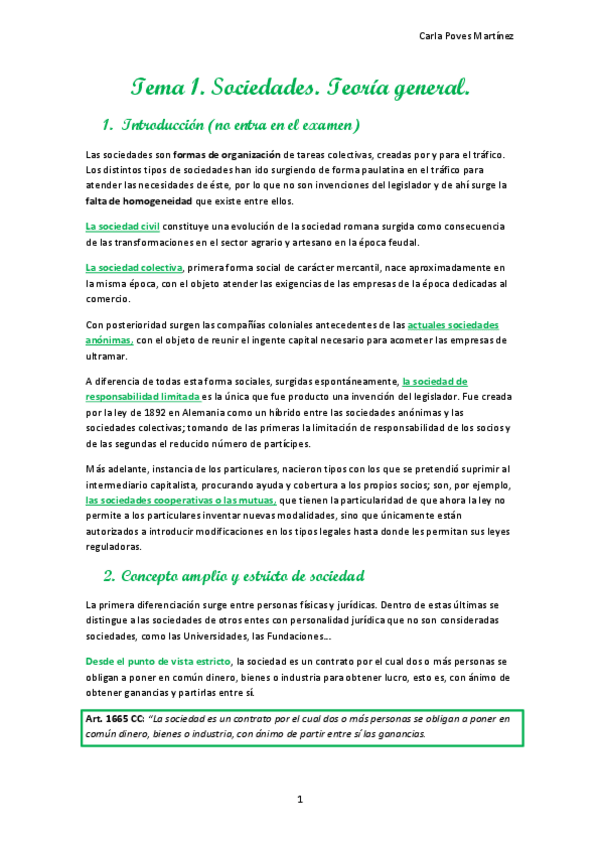 Carla Poves Martínez

Tema 1. Sociedades. Teoría general.

1. Introducción (no entra en el examen)

Las sociedades son formas de organización de tareas colectivas, creadas por y para el tráfico. Los distintos tipos de sociedades han ido surgiendo de forma paulatina en el tráfico para atender las necesidades de éste, por lo que no son invenciones del legislador y de ahí surge la falta de homogeneidad que existe entre ellos.

La sociedad civil constituye una evolución de la sociedad romana surgida como consecuencia de las transformaciones en el sector agrario y artesano en la época feudal.

La sociedad colectiva, primera forma social de carácter mercantil, nace aproximadamente en la misma época, con el objeto atender las exigencias de las empresas de la época dedicadas al comercio.

Con posterioridad surgen las compañías coloniales antecedentes de las actuales sociedades anónimas, con el objeto de reunir el ingente capital necesario para acometer las empresas de ultramar.

A diferencia de todas esta forma sociales, surgidas espontáneamente, la sociedad de responsabilidad limitada es la única que fue producto una invención del legislador. Fue creada por la ley de 1892 en Alemania como un híbrido entre las sociedades anónimas y las sociedades colectivas; tomando de las primeras la limitación de responsabilidad de los socios y de las segundas el reducido número de partícipes.

Más adelante, instancia de los particulares, nacieron tipos con los que se pretendió suprimir al intermediario capitalista, procurando ayuda y cobertura a los propios socios; son, por ejemplo, las sociedades cooperativas o las mutuas, que tienen la particularidad de que ahora la ley no permite a los particulares inventar nuevas modalidades, sino que únicamente están autorizados a introducir modificaciones en los tipos legales hasta donde les permitan sus leyes reguladoras.

2. Concepto amplio y estricto de sociedad

La primera diferenciación surge entre personas físicas y jurídicas. Dentro de estas últimas se distingue a las sociedades de otros entes con personalidad jurídica que no son consideradas sociedades, como las Universidades, las Fundaciones…

Desde el punto de vista estricto, la sociedad es un contrato por el cual dos o más personas se obligan a poner en común dinero, bienes o industria para obtener lucro, esto es, con ánimo de obtener ganancias y partirlas entre sí.

Art. 1665 CC: "La sociedad es un contrato por el cual dos o más personas se obligan a poner en común dinero, bienes o industria, con ánimo de partir entre sí las ganancias.

1